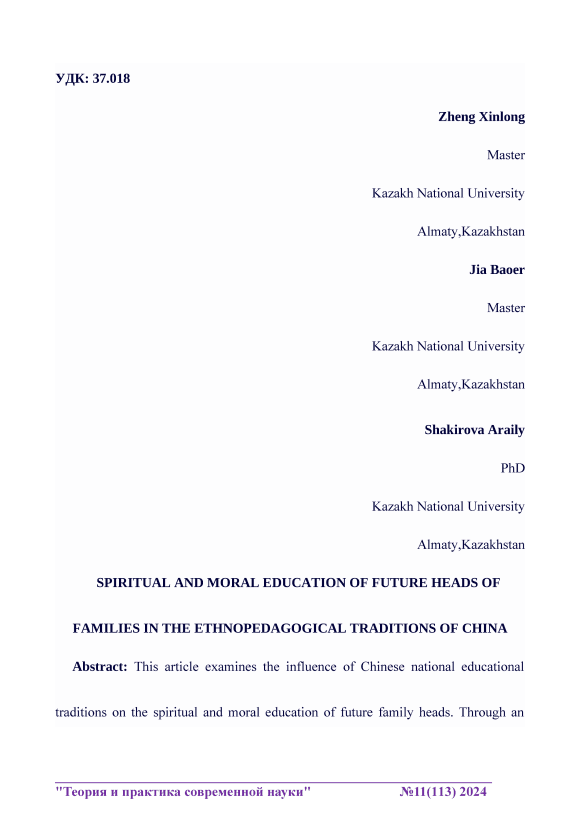 УДК: 37.018

Zheng Xinlong

Master

Kazakh National University

Almaty,Kazakhstan

Jia Baoer

Master

Kazakh National University

Almaty,Kazakhstan

Shakirova Araily

PhD

Kazakh National University

Almaty,Kazakhstan

SPIRITUAL AND MORAL EDUCATION OF FUTURE HEADS OF FAMILIES IN THE ETHNOPEDAGOGICAL TRADITIONS OF CHINA

Abstract: This article examines the influence of Chinese national educational traditions on the spiritual and moral education of future family heads. Through an

"Теория и практика современной науки" №11(113) 2024